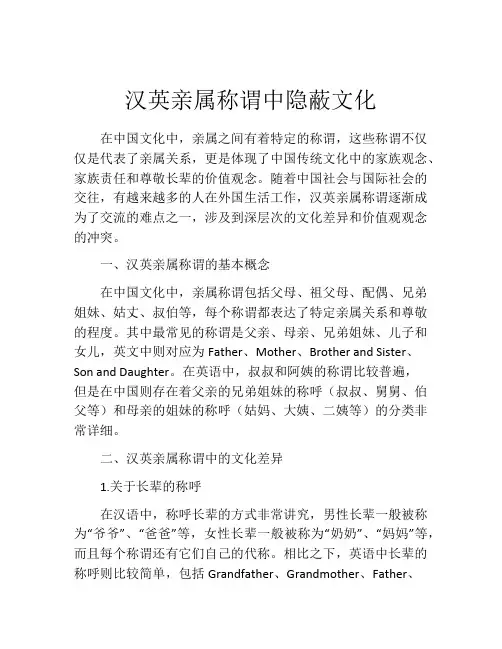 汉英亲属称谓中隐蔽文化

在中国文化中，亲属之间有着特定的称谓，这些称谓不仅仅是代表了亲属关系，更是体现了中国传统文化中的家族观念、家族责任和尊敬长辈的价值观念。随着中国社会与国际社会的交往，有越来越多的人在外国生活工作，汉英亲属称谓逐渐成为了交流的难点之一，涉及到深层次的文化差异和价值观观念的冲突。

一、汉英亲属称谓的基本概念

在中国文化中，亲属称谓包括父母、祖父母、配偶、兄弟姐妹、姑丈、叔伯等，每个称谓都表达了特定亲属关系和尊敬的程度。其中最常见的称谓是父亲、母亲、兄弟姐妹、儿子和女儿，英文中则对应为 Father、Mother、Brother and Sister、Son and Daughter。在英语中，叔叔和阿姨的称谓比较普遍，但是在中国则存在着父亲的兄弟姐妹的称呼（叔叔、舅舅、伯父等）和母亲的姐妹的称呼（姑妈、大姨、二姨等）的分类非常详细。

二、汉英亲属称谓中的文化差异

1.关于长辈的称呼

在汉语中，称呼长辈的方式非常讲究，男性长辈一般被称为“爷爷”、“爸爸”等，女性长辈一般被称为“奶奶”、“妈妈”等，而且每个称谓还有它们自己的代称。相比之下，英语中长辈的称呼则比较简单，包括 Grandfather、Grandmother、Father、